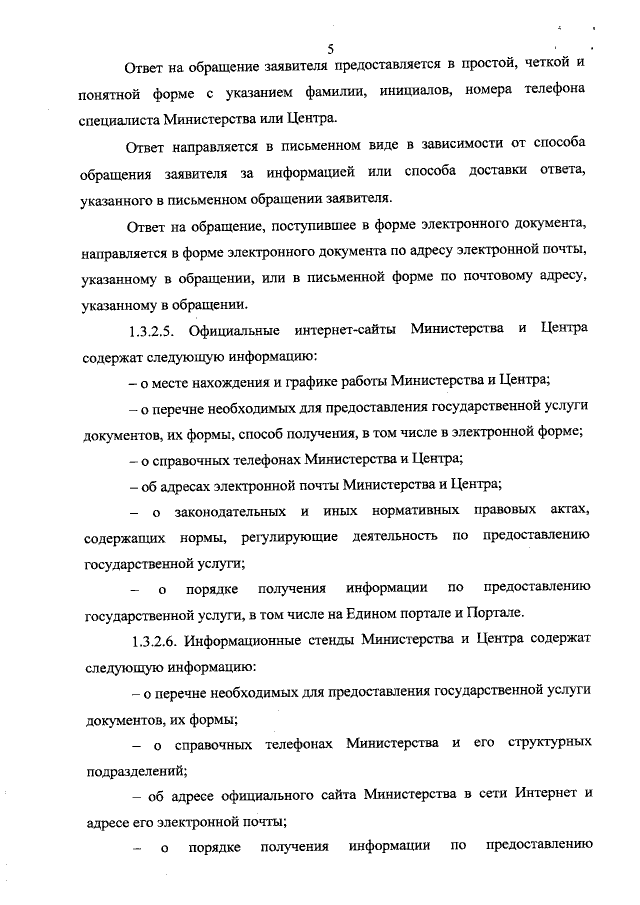 5

Ответ на обращение заявителя предоставляется в простой, четкой и понятной форме с указанием фамилии, инициалов, номера телефона специалиста Министерства или Центра.

Ответ направляется в письменном виде в зависимости от способа обращения заявителя за информацией или способа доставки ответа, указанного в письменном обращении заявителя.

Ответ на обращение, поступившее в форме электронного документа, направляется в форме электронного документа по адресу электронной почты, указанному в обращении, или в письменной форме по почтовому адресу, указанному в обращении.

1.3.2.5. Официальные интернет-сайты Министерства и Центра содержат следующую информацию:

– о месте нахождения и графике работы Министерства и Центра;

– о перечне необходимых для предоставления государственной услуги документов, их формы, способ получения, в том числе в электронной форме;

– о справочных телефонах Министерства и Центра;

– об адресах электронной почты Министерства и Центра;

– о законодательных и иных нормативных правовых актах, содержащих нормы, регулирующие деятельность по предоставлению государственной услуги;

– о порядке получения информации по предоставлению государственной услуги, в том числе на Едином портале и Портале.

1.3.2.6. Информационные стенды Министерства и Центра содержат следующую информацию:

– о перечне необходимых для предоставления государственной услуги документов, их формы;

– о справочных телефонах Министерства и его структурных подразделений;

– об адресе официального сайта Министерства в сети Интернет и адресе его электронной почты;

– о порядке получения информации по предоставлению